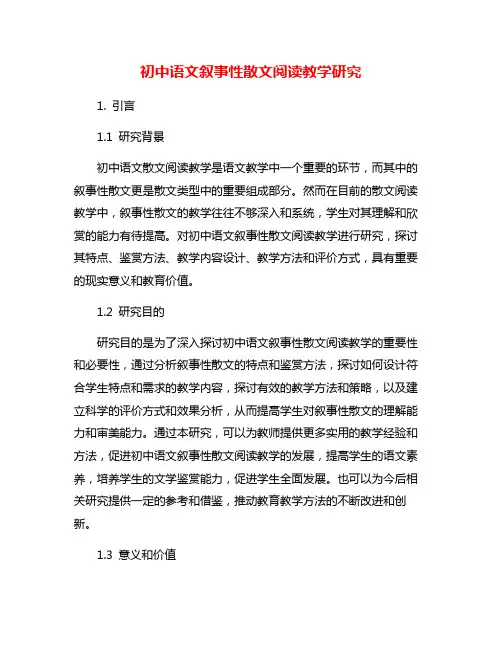 初中语文叙事性散文阅读教学研究

1. 引言

1.1 研究背景

初中语文散文阅读教学是语文教学中一个重要的环节，而其中的叙事性散文更是散文类型中的重要组成部分。然而在目前的散文阅读教学中，叙事性散文的教学往往不够深入和系统，学生对其理解和欣赏的能力有待提高。对初中语文叙事性散文阅读教学进行研究，探讨其特点、鉴赏方法、教学内容设计、教学方法和评价方式，具有重要的现实意义和教育价值。

1.2 研究目的

研究目的是为了深入探讨初中语文叙事性散文阅读教学的重要性和必要性，通过分析叙事性散文的特点和鉴赏方法，探讨如何设计符合学生特点和需求的教学内容，探讨有效的教学方法和策略，以及建立科学的评价方式和效果分析，从而提高学生对叙事性散文的理解能力和审美能力。通过本研究，可以为教师提供更多实用的教学经验和方法，促进初中语文叙事性散文阅读教学的发展，提高学生的语文素养，培养学生的文学鉴赏能力，促进学生全面发展。也可以为今后相关研究提供一定的参考和借鉴，推动教育教学方法的不断改进和创新。

1.3 意义和价值